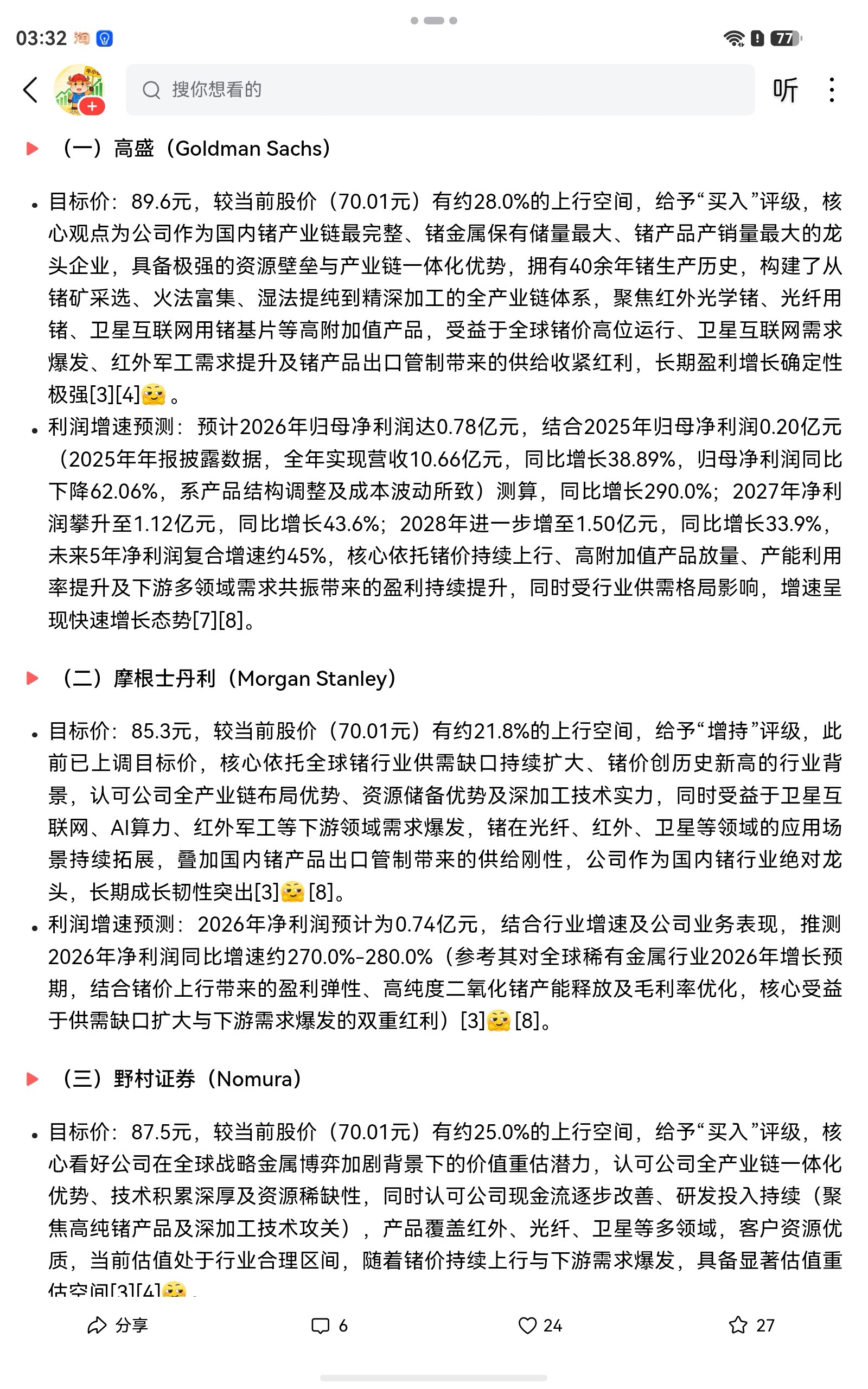 03:32 77

搜你想看的

听

（一）高盛（Goldman Sachs）

• 目标价：89.6元，较当前股价（70.01元）有约28.0%的上行空间，给予“买入”评级，核心观点为公司作为国内锗产业链最完整、锗金属保有储量最大、锗产品产销量最大的龙头企业，具备极强的资源壁垒与产业链一体化优势，拥有40余年锗生产历史，构建了从锗矿采选、火法富集、湿法提纯到精深加工的全产业链体系，聚焦红外光学锗、光纤用锗、卫星互联网用锗基片等高附加值产品，受益于全球锗价高位运行、卫星互联网需求爆发、红外军工需求提升及锗产品出口管制带来的供给收紧红利，长期盈利增长确定性极强[3][4]。

• 利润增速预测：预计2026年归母净利润达0.78亿元，结合2025年归母净利润0.20亿元（2025年年报披露数据，全年实现营收10.66亿元，同比增长38.89%，归母净利润同比下降62.06%，系产品结构调整及成本波动所致）测算，同比增长290.0%；2027年净利润攀升至1.12亿元，同比增长43.6%；2028年进一步增至1.50亿元，同比增长33.9%，未来5年净利润复合增速约45%，核心依托锗价持续上行、高附加值产品放量、产能利用率提升及下游多领域需求共振带来的盈利持续提升，同时受行业供需格局影响，增速呈现快速增长态势[7][8]。

（二）摩根士丹利（Morgan Stanley）

• 目标价：85.3元，较当前股价（70.01元）有约21.8%的上行空间，给予“增持”评级，此前已上调目标价，核心依托全球锗行业供需缺口持续扩大、锗价创历史新高的行业背景，认可公司全产业链布局优势、资源储备优势及深加工技术实力，同时受益于卫星互联网、AI算力、红外军工等下游领域需求爆发，锗在光纤、红外、卫星等领域的应用场景持续拓展，叠加国内锗产品出口管制带来的供给刚性，公司作为国内锗行业绝对龙头，长期成长韧性突出[3][8]。

• 利润增速预测：2026年净利润预计为0.74亿元，结合行业增速及公司业务表现，推测2026年净利润同比增速约270.0%-280.0%（参考其对全球稀有金属行业2026年增长预期，结合锗价上行带来的盈利弹性、高纯度二氧化锗产能释放及毛利率优化，核心受益于供需缺口扩大与下游需求爆发的双重红利）[3][8]。

（三）野村证券（Nomura）

• 目标价：87.5元，较当前股价（70.01元）有约25.0%的上行空间，给予“买入”评级，核心看好公司在全球战略金属博弈加剧背景下的价值重估潜力，认可公司全产业链一体化优势、技术积累深厚及资源稀缺性，同时认可公司现金流逐步改善、研发投入持续（聚焦高纯锗产品及深加工技术攻关），产品覆盖红外、光纤、卫星等多领域，客户资源优质，当前估值处于行业合理区间，随着锗价持续上行与下游需求爆发，具备显著估值重估空间[3][4]

分享 6 24 27